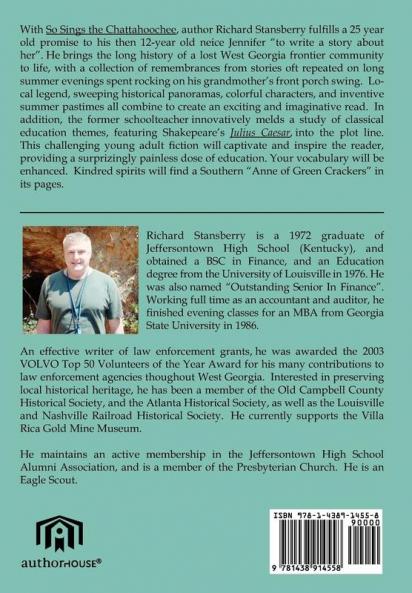 With So Sings the Chattahoochee, author Richard Stansberry fulfills a 25 year old promise to his then 12-year old neice Jennifer "to write a story about her". He brings the long history of a lost West Georgia frontier community to life, with a collection of remembrances from stories oft repeated on long summer evenings spent rocking on his grandmother's front porch swing. Local legend, sweeping historical panoramas, colorful characters, and inventive summer pastimes all combine to create an exciting and imaginative read. In addition, the former schoolteacher innovatively melds a study of classical education themes, featuring Shakepeare's Julius Caesar, into the plot line. This challenging young adult fiction will captivate and inspire the reader, providing a surprizingly painless dose of education. Your vocabulary will be enhanced. Kindred spirits will find a Southern "Anne of Green Crackers" in its pages.

Richard Stansberry is a 1972 graduate of Jeffersontown High School (Kentucky), and obtained a BSC in Finance, and an Education degree from the University of Louisville in 1976. He was also named "Outstanding Senior In Finance". Working full time as an accountant and auditor, he finished evening classes for an MBA from Georgia State University in 1986.

An effective writer of law enforcement grants, he was awarded the 2003 VOLVO Top 50 Volunteers of the Year Award for his many contributions to law enforcement agencies thoughout West Georgia. Interested in preserving local historical heritage, he has been a member of the Old Campbell County Historical Society, and the Atlanta Historical Society, as well as the Louisville and Nashville Railroad Historical Society. He currently supports the Villa Rica Gold Mine Museum.

He maintains an active membership in the Jeffersontown High School Alumni Association, and is a member of the Presbyterian Church. He is an Eagle Scout.

authorHOUSE®

ISBN 978-1-4389-1455-8
90000
9 781438 914558